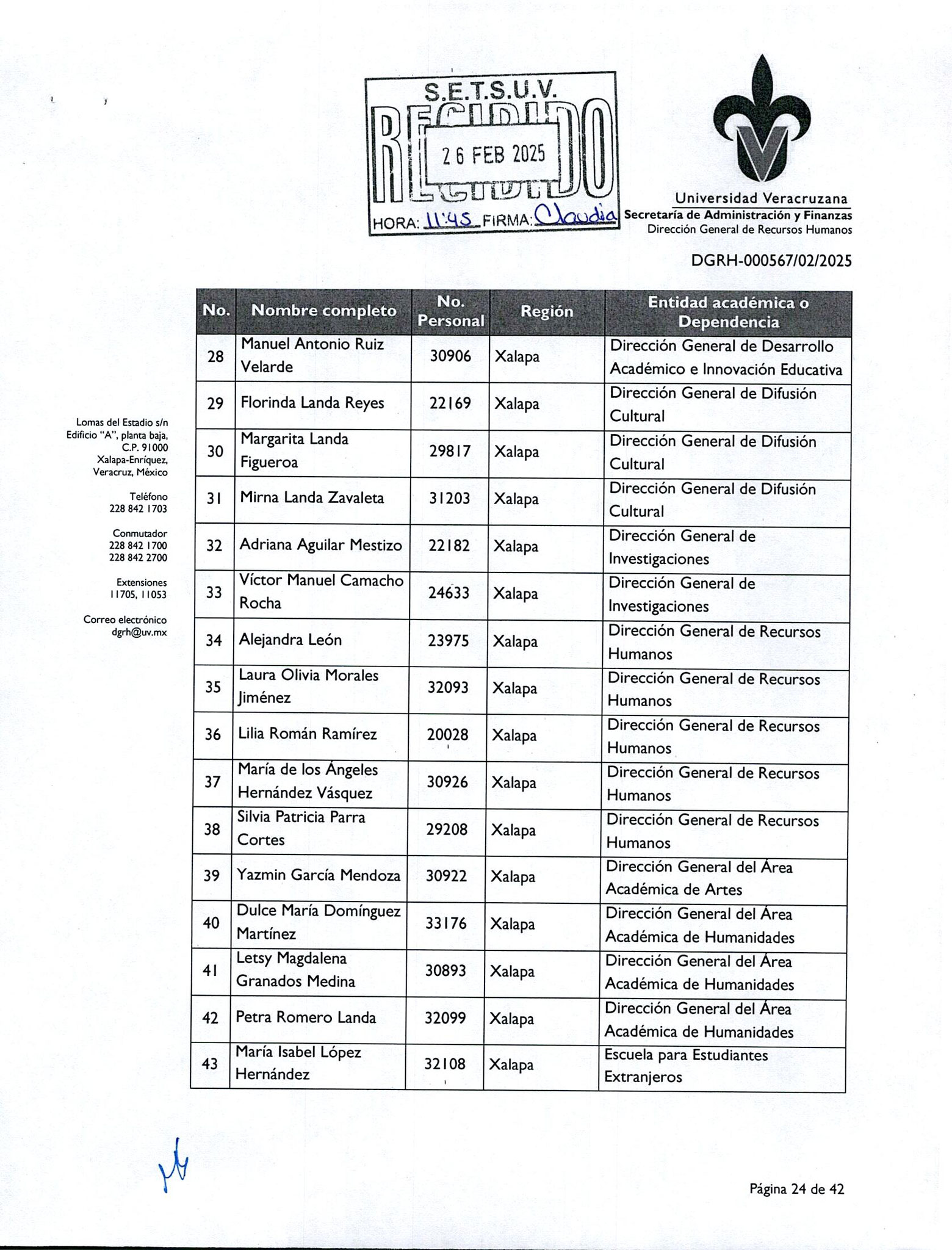 S.E.T.S.U.V.
RECIBIDO
26 FEB 2025
HORA: 11:45 FIRMA: Claudia

Universidad Veracruzana
Secretaría de Administración y Finanzas
Dirección General de Recursos Humanos

DGRH-000567/02/2025

Lomas del Estadio s/n
Edificio "A", planta baja,
C.P. 91000
Xalapa-Enríquez,
Veracruz, México

Teléfono
228 842 1703

Conmutador
228 842 1700
228 842 2700

Extensiones
11705, 11053

Correo electrónico
dgrh@uv.mx

| No. | Nombre completo | No. Personal | Región | Entidad académica o Dependencia |
|---|---|---|---|---|
| 28 | Manuel Antonio Ruiz Velarde | 30906 | Xalapa | Dirección General de Desarrollo Académico e Innovación Educativa |
| 29 | Florinda Landa Reyes | 22169 | Xalapa | Dirección General de Difusión Cultural |
| 30 | Margarita Landa Figueroa | 29817 | Xalapa | Dirección General de Difusión Cultural |
| 31 | Mirna Landa Zavaleta | 31203 | Xalapa | Dirección General de Difusión Cultural |
| 32 | Adriana Aguilar Mestizo | 22182 | Xalapa | Dirección General de Investigaciones |
| 33 | Víctor Manuel Camacho Rocha | 24633 | Xalapa | Dirección General de Investigaciones |
| 34 | Alejandra León | 23975 | Xalapa | Dirección General de Recursos Humanos |
| 35 | Laura Olivia Morales Jiménez | 32093 | Xalapa | Dirección General de Recursos Humanos |
| 36 | Lilia Román Ramírez | 20028 | Xalapa | Dirección General de Recursos Humanos |
| 37 | María de los Ángeles Hernández Vásquez | 30926 | Xalapa | Dirección General de Recursos Humanos |
| 38 | Silvia Patricia Parra Cortes | 29208 | Xalapa | Dirección General de Recursos Humanos |
| 39 | Yazmin García Mendoza | 30922 | Xalapa | Dirección General del Área Académica de Artes |
| 40 | Dulce María Domínguez Martínez | 33176 | Xalapa | Dirección General del Área Académica de Humanidades |
| 41 | Letsy Magdalena Granados Medina | 30893 | Xalapa | Dirección General del Área Académica de Humanidades |
| 42 | Petra Romero Landa | 32099 | Xalapa | Dirección General del Área Académica de Humanidades |
| 43 | María Isabel López Hernández | 32108 | Xalapa | Escuela para Estudiantes Extranjeros |

Página 24 de 42